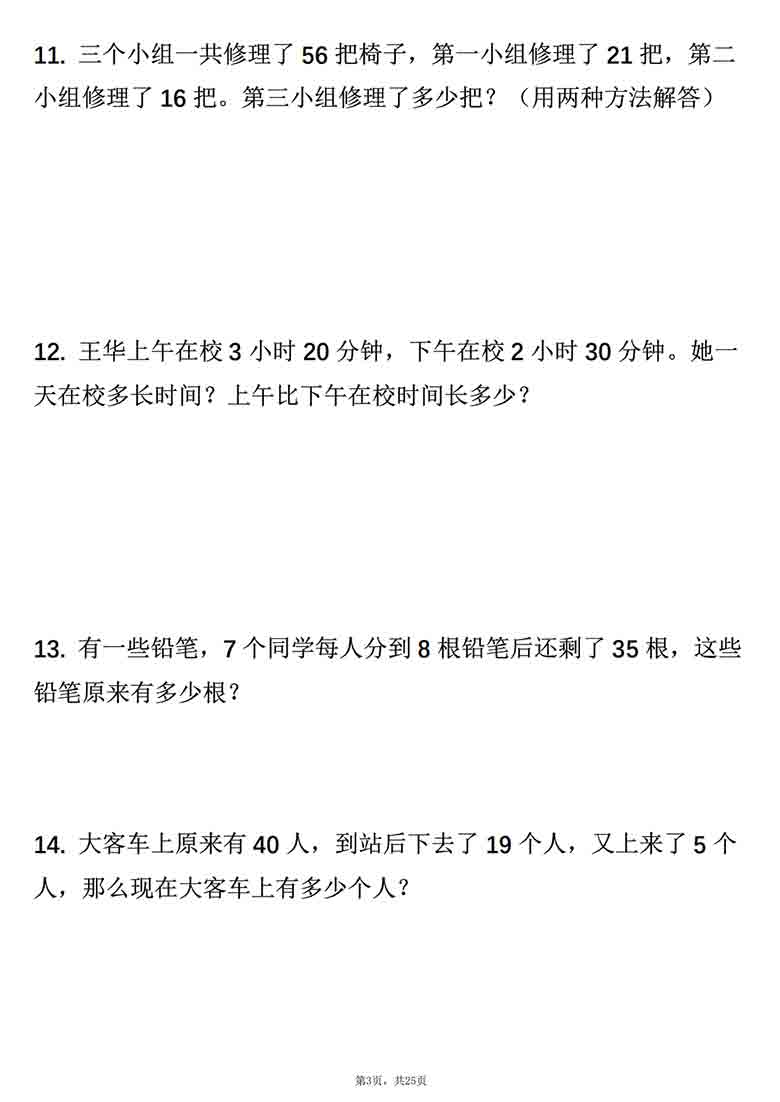 11. 三个小组一共修理了 56 把椅子，第一小组修理了 21 把，第二小组修理了 16 把。第三小组修理了多少把？（用两种方法解答）

12. 王华上午在校 3 小时 20 分钟，下午在校 2 小时 30 分钟。她一天在校多长时间？上午比下午在校时间长多少？

13. 有一些铅笔，7 个同学每人分到 8 根铅笔后还剩了 35 根，这些铅笔原来有多少根？

14. 大客车上原来有 40 人，到站后下去了 19 个人，又上来了 5 个人，那么现在大客车上有多少个人？

第3页，共25页